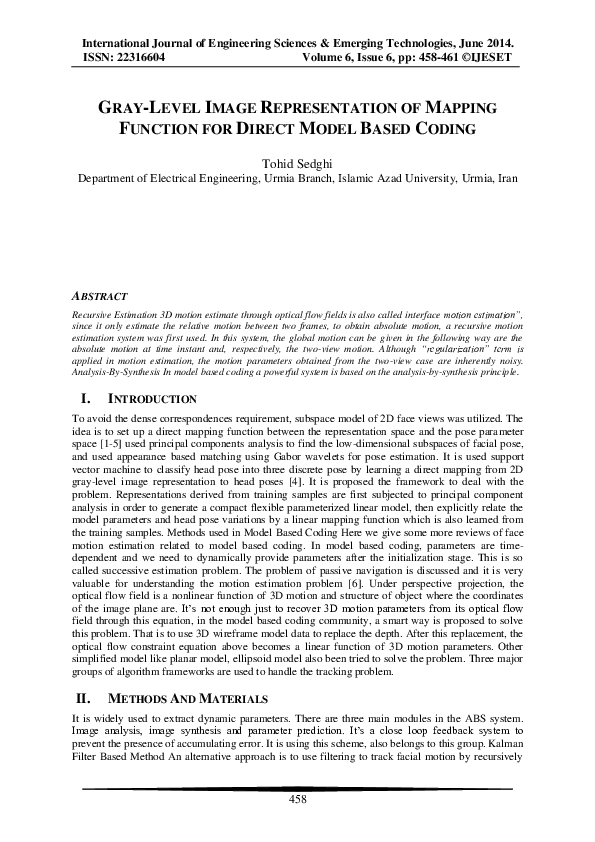 International Journal of Engineering Sciences & Emerging Technologies, June 2014.
ISSN: 22316604 Volume 6, Issue 6, pp: 458-461 ©IJESET

GRAY-LEVEL IMAGE REPRESENTATION OF MAPPING FUNCTION FOR DIRECT MODEL BASED CODING

Tohid Sedghi
Department of Electrical Engineering, Urmia Branch, Islamic Azad University, Urmia, Iran

ABSTRACT
Recursive Estimation 3D motion estimate through optical flow fields is also called interface motion estimation", since it only estimate the relative motion between two frames, to obtain absolute motion, a recursive motion estimation system was first used. In this system, the global motion can be given in the following way are the absolute motion at time instant and, respectively, the two-view motion. Although "regularization" term is applied in motion estimation, the motion parameters obtained from the two-view case are inherently noisy. Analysis-By-Synthesis In model based coding a powerful system is based on the analysis-by-synthesis principle.

I. INTRODUCTION
To avoid the dense correspondences requirement, subspace model of 2D face views was utilized. The idea is to set up a direct mapping function between the representation space and the pose parameter space [1-5] used principal components analysis to find the low-dimensional subspaces of facial pose, and used appearance based matching using Gabor wavelets for pose estimation. It is used support vector machine to classify head pose into three discrete pose by learning a direct mapping from 2D gray-level image representation to head poses [4]. It is proposed the framework to deal with the problem. Representations derived from training samples are first subjected to principal component analysis in order to generate a compact flexible parameterized linear model, then explicitly relate the model parameters and head pose variations by a linear mapping function which is also learned from the training samples. Methods used in Model Based Coding Here we give some more reviews of face motion estimation related to model based coding. In model based coding, parameters are time-dependent and we need to dynamically provide parameters after the initialization stage. This is so called successive estimation problem. The problem of passive navigation is discussed and it is very valuable for understanding the motion estimation problem [6]. Under perspective projection, the optical flow field is a nonlinear function of 3D motion and structure of object where the coordinates of the image plane are. It's not enough just to recover 3D motion parameters from its optical flow field through this equation, in the model based coding community, a smart way is proposed to solve this problem. That is to use 3D wireframe model data to replace the depth. After this replacement, the optical flow constraint equation above becomes a linear function of 3D motion parameters. Other simplified model like planar model, ellipsoid model also been tried to solve the problem. Three major groups of algorithm frameworks are used to handle the tracking problem.

II. METHODS AND MATERIALS
It is widely used to extract dynamic parameters. There are three main modules in the ABS system. Image analysis, image synthesis and parameter prediction. It's a close loop feedback system to prevent the presence of accumulating error. It is using this scheme, also belongs to this group. Kalman Filter Based Method An alternative approach is to use filtering to track facial motion by recursively

458